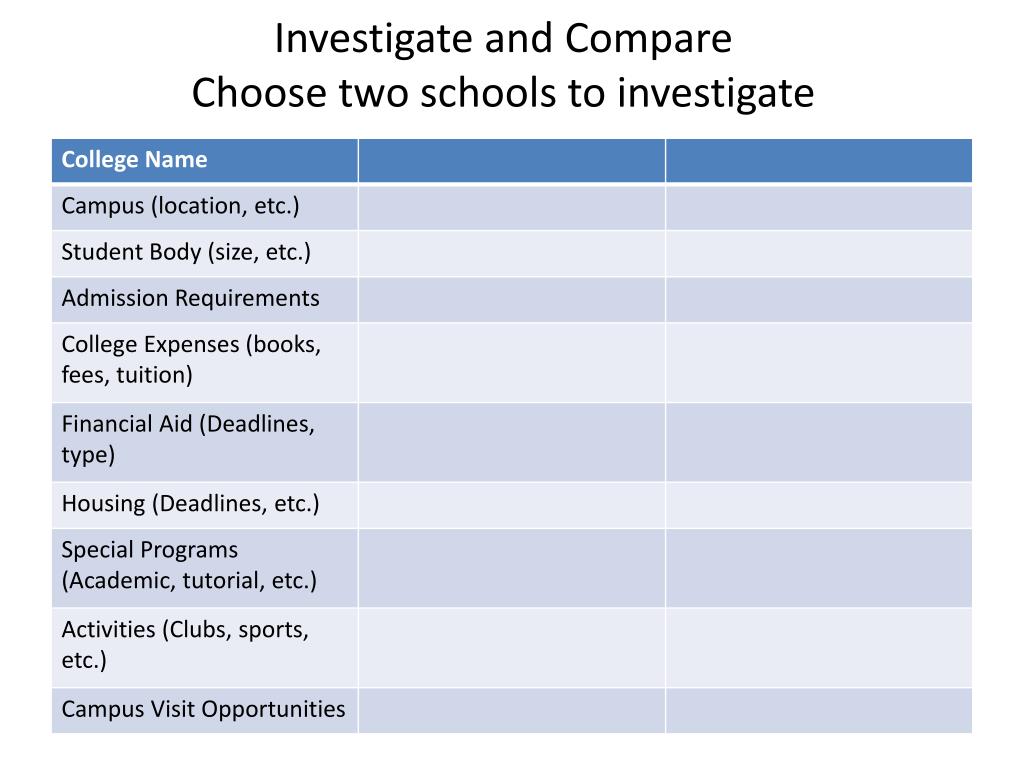 Investigate and Compare
Choose two schools to investigate

| College Name | | |
|---|---|---|
| Campus (location, etc.) | | |
| Student Body (size, etc.) | | |
| Admission Requirements | | |
| College Expenses (books, fees, tuition) | | |
| Financial Aid (Deadlines, type) | | |
| Housing (Deadlines, etc.) | | |
| Special Programs (Academic, tutorial, etc.) | | |
| Activities (Clubs, sports, etc.) | | |
| Campus Visit Opportunities | | |